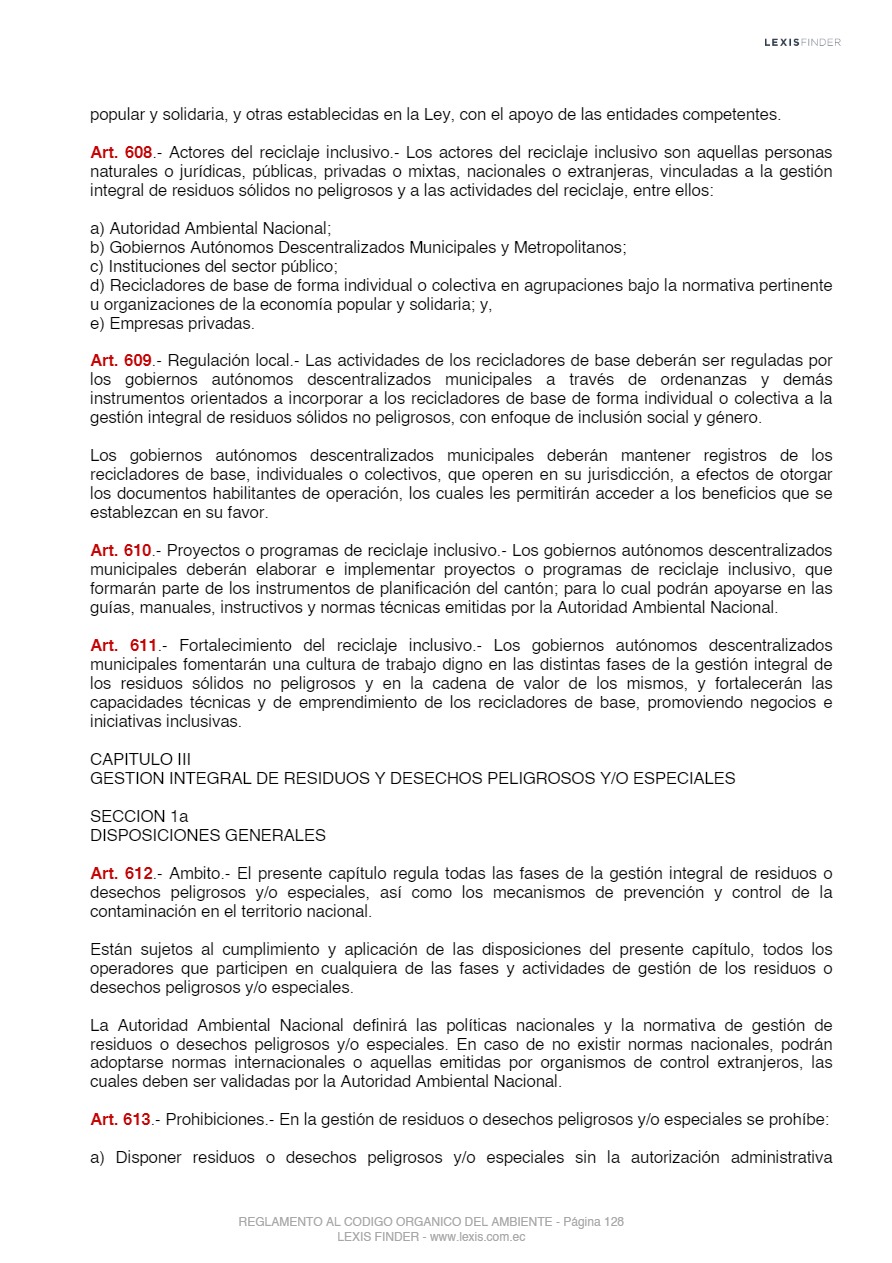 LEXISFINDER

popular y solidaria, y otras establecidas en la Ley, con el apoyo de las entidades competentes.

Art. 608.- Actores del reciclaje inclusivo.- Los actores del reciclaje inclusivo son aquellas personas naturales o jurídicas, públicas, privadas o mixtas, nacionales o extranjeras, vinculadas a la gestión integral de residuos sólidos no peligrosos y a las actividades del reciclaje, entre ellos:

a) Autoridad Ambiental Nacional;
b) Gobiernos Autónomos Descentralizados Municipales y Metropolitanos;
c) Instituciones del sector público;
d) Recicladores de base de forma individual o colectiva en agrupaciones bajo la normativa pertinente u organizaciones de la economía popular y solidaria; y,
e) Empresas privadas.

Art. 609.- Regulación local.- Las actividades de los recicladores de base deberán ser reguladas por los gobiernos autónomos descentralizados municipales a través de ordenanzas y demás instrumentos orientados a incorporar a los recicladores de base de forma individual o colectiva a la gestión integral de residuos sólidos no peligrosos, con enfoque de inclusión social y género.

Los gobiernos autónomos descentralizados municipales deberán mantener registros de los recicladores de base, individuales o colectivos, que operen en su jurisdicción, a efectos de otorgar los documentos habilitantes de operación, los cuales les permitirán acceder a los beneficios que se establezcan en su favor.

Art. 610.- Proyectos o programas de reciclaje inclusivo.- Los gobiernos autónomos descentralizados municipales deberán elaborar e implementar proyectos o programas de reciclaje inclusivo, que formarán parte de los instrumentos de planificación del cantón; para lo cual podrán apoyarse en las guías, manuales, instructivos y normas técnicas emitidas por la Autoridad Ambiental Nacional.

Art. 611.- Fortalecimiento del reciclaje inclusivo.- Los gobiernos autónomos descentralizados municipales fomentarán una cultura de trabajo digno en las distintas fases de la gestión integral de los residuos sólidos no peligrosos y en la cadena de valor de los mismos, y fortalecerán las capacidades técnicas y de emprendimiento de los recicladores de base, promoviendo negocios e iniciativas inclusivas.

CAPITULO III
GESTION INTEGRAL DE RESIDUOS Y DESECHOS PELIGROSOS Y/O ESPECIALES

SECCION 1a
DISPOSICIONES GENERALES

Art. 612.- Ambito.- El presente capítulo regula todas las fases de la gestión integral de residuos o desechos peligrosos y/o especiales, así como los mecanismos de prevención y control de la contaminación en el territorio nacional.

Están sujetos al cumplimiento y aplicación de las disposiciones del presente capítulo, todos los operadores que participen en cualquiera de las fases y actividades de gestión de los residuos o desechos peligrosos y/o especiales.

La Autoridad Ambiental Nacional definirá las políticas nacionales y la normativa de gestión de residuos o desechos peligrosos y/o especiales. En caso de no existir normas nacionales, podrán adoptarse normas internacionales o aquellas emitidas por organismos de control extranjeros, las cuales deben ser validadas por la Autoridad Ambiental Nacional.

Art. 613.- Prohibiciones.- En la gestión de residuos o desechos peligrosos y/o especiales se prohíbe:

a) Disponer residuos o desechos peligrosos y/o especiales sin la autorización administrativa

REGLAMENTO AL CODIGO ORGANICO DEL AMBIENTE - Página 128
LEXIS FINDER - www.lexis.com.ec